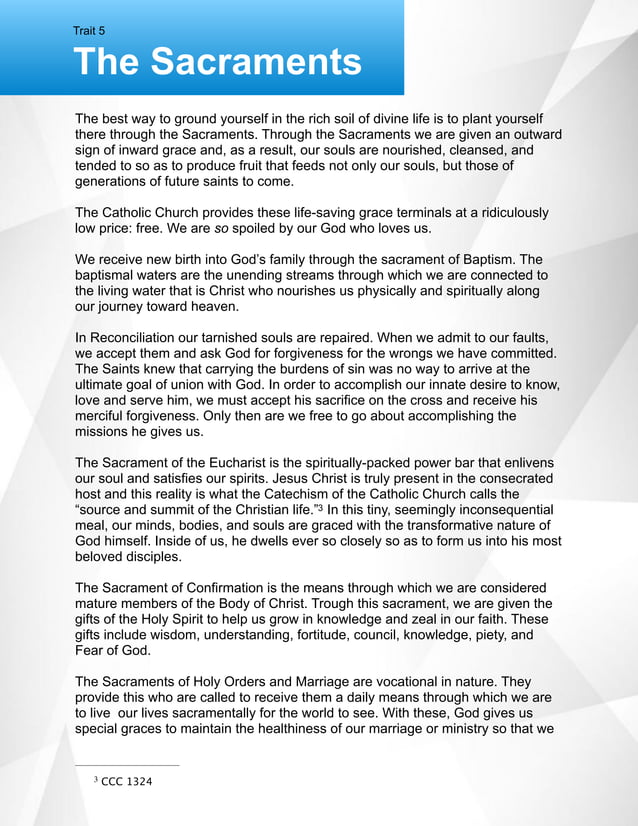 Trait 5

The Sacraments

The best way to ground yourself in the rich soil of divine life is to plant yourself there through the Sacraments. Through the Sacraments we are given an outward sign of inward grace and, as a result, our souls are nourished, cleansed, and tended to so as to produce fruit that feeds not only our souls, but those of generations of future saints to come.

The Catholic Church provides these life-saving grace terminals at a ridiculously low price: free. We are so spoiled by our God who loves us.

We receive new birth into God's family through the sacrament of Baptism. The baptismal waters are the unending streams through which we are connected to the living water that is Christ who nourishes us physically and spiritually along our journey toward heaven.

In Reconciliation our tarnished souls are repaired. When we admit to our faults, we accept them and ask God for forgiveness for the wrongs we have committed. The Saints knew that carrying the burdens of sin was no way to arrive at the ultimate goal of union with God. In order to accomplish our innate desire to know, love and serve him, we must accept his sacrifice on the cross and receive his merciful forgiveness. Only then are we free to go about accomplishing the missions he gives us.

The Sacrament of the Eucharist is the spiritually-packed power bar that enlivens our soul and satisfies our spirits. Jesus Christ is truly present in the consecrated host and this reality is what the Catechism of the Catholic Church calls the "source and summit of the Christian life."$^3$ In this tiny, seemingly inconsequential meal, our minds, bodies, and souls are graced with the transformative nature of God himself. Inside of us, he dwells ever so closely so as to form us into his most beloved disciples.

The Sacrament of Confirmation is the means through which we are considered mature members of the Body of Christ. Trough this sacrament, we are given the gifts of the Holy Spirit to help us grow in knowledge and zeal in our faith. These gifts include wisdom, understanding, fortitude, council, knowledge, piety, and Fear of God.

The Sacraments of Holy Orders and Marriage are vocational in nature. They provide this who are called to receive them a daily means through which we are to live our lives sacramentally for the world to see. With these, God gives us special graces to maintain the healthiness of our marriage or ministry so that we

$^3$ CCC 1324